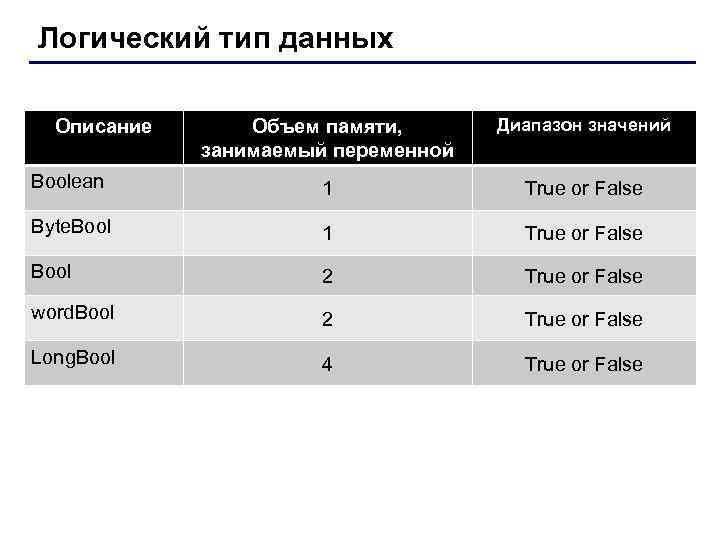 Логический тип данных

| Описание | Объем памяти, занимаемый переменной | Диапазон значений |
|---|---|---|
| Boolean | 1 | True or False |
| ByteBool | 1 | True or False |
| Bool | 2 | True or False |
| wordBool | 2 | True or False |
| LongBool | 4 | True or False |